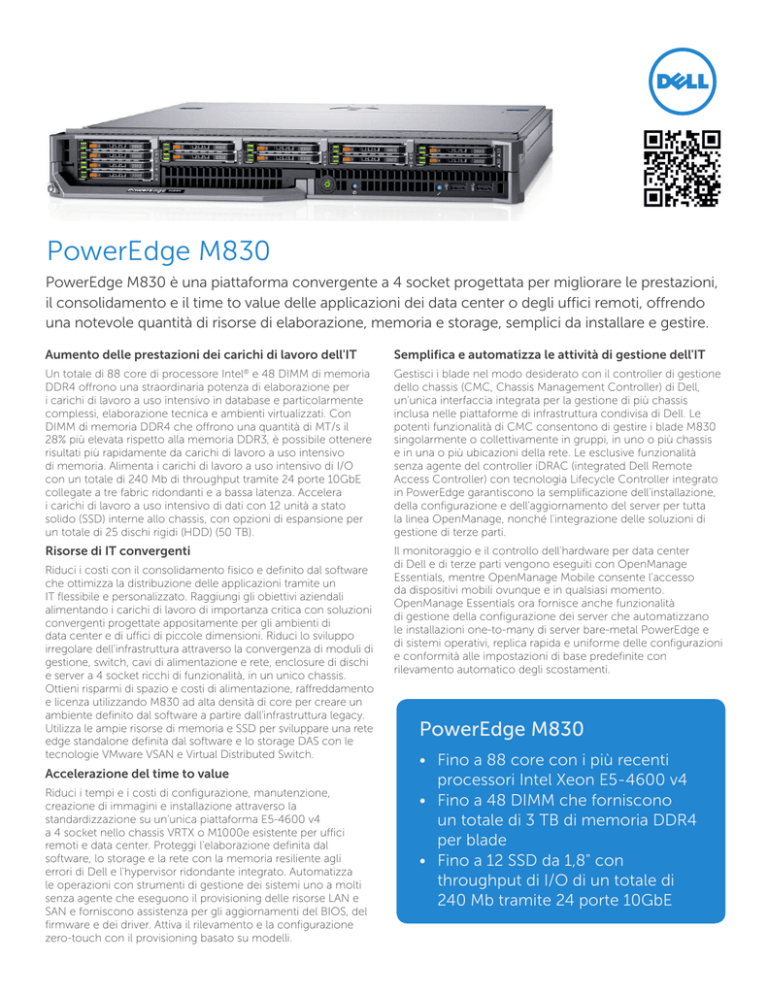 DELL

PowerEdge M830

PowerEdge M830 è una piattaforma convergente a 4 socket progettata per migliorare le prestazioni, il consolidamento e il time to value delle applicazioni dei data center o degli uffici remoti, offrendo una notevole quantità di risorse di elaborazione, memoria e storage, semplici da installare e gestire.

Aumento delle prestazioni dei carichi di lavoro dell'IT

Un totale di 88 core di processore Intel® e 48 DIMM di memoria DDR4 offrono una straordinaria potenza di elaborazione per i carichi di lavoro a uso intensivo in database e particolarmente complessi, elaborazione tecnica e ambienti virtualizzati. Con DIMM di memoria DDR4 che offrono una quantità di MT/s il 28% più elevata rispetto alla memoria DDR3, è possibile ottenere risultati più rapidamente da carichi di lavoro a uso intensivo di memoria. Alimenta i carichi di lavoro a uso intensivo di I/O con un totale di 240 Mb di throughput tramite 24 porte 10GbE collegate a tre fabric ridondanti e a bassa latenza. Accelera i carichi di lavoro a uso intensivo di dati con 12 unità a stato solido (SSD) interne allo chassis, con opzioni di espansione per un totale di 25 dischi rigidi (HDD) (50 TB).

Risorse di IT convergenti

Riduci i costi con il consolidamento fisico e definito dal software che ottimizza la distribuzione delle applicazioni tramite un IT flessibile e personalizzato. Raggiungi gli obiettivi aziendali alimentando i carichi di lavoro di importanza critica con soluzioni convergenti progettate appositamente per gli ambienti di data center e di uffici di piccole dimensioni. Riduci lo sviluppo irregolare dell'infrastruttura attraverso la convergenza di moduli di gestione, switch, cavi di alimentazione e rete, enclosure di dischi e server a 4 socket ricchi di funzionalità, in un unico chassis. Ottieni risparmi di spazio e costi di alimentazione, raffreddamento e licenza utilizzando M830 ad alta densità di core per creare un ambiente definito dal software a partire dall'infrastruttura legacy. Utilizza le ampie risorse di memoria e SSD per sviluppare una rete edge standalone definita dal software e lo storage DAS con le tecnologie VMware VSAN e Virtual Distributed Switch.

Accelerazione del time to value

Riduci i tempi e i costi di configurazione, manutenzione, creazione di immagini e installazione attraverso la standardizzazione su un'unica piattaforma E5-4600 v4 a 4 socket nello chassis VRTX o M1000e esistente per uffici remoti e data center. Proteggi l'elaborazione definita dal software, lo storage e la rete con la memoria resiliente agli errori di Dell e l'hypervisor ridondante integrato. Automatizza le operazioni con strumenti di gestione dei sistemi uno a molti senza agente che eseguono il provisioning delle risorse LAN e SAN e forniscono assistenza per gli aggiornamenti del BIOS, del firmware e dei driver. Attiva il rilevamento e la configurazione zero-touch con il provisioning basato su modelli.

Semplifica e automatizza le attività di gestione dell'IT

Gestisci i blade nel modo desiderato con il controller di gestione dello chassis (CMC, Chassis Management Controller) di Dell, un'unica interfaccia integrata per la gestione di più chassis inclusa nelle piattaforme di infrastruttura condivisa di Dell. Le potenti funzionalità di CMC consentono di gestire i blade M830 singolarmente o collettivamente in gruppi, in uno o più chassis e in una o più ubicazioni della rete. Le esclusive funzionalità senza agente del controller iDRAC (integrated Dell Remote Access Controller) con tecnologia Lifecycle Controller integrato in PowerEdge garantiscono la semplificazione dell'installazione, della configurazione e dell'aggiornamento del server per tutta la linea OpenManage, nonché l'integrazione delle soluzioni di gestione di terze parti.

Il monitoraggio e il controllo dell'hardware per data center di Dell e di terze parti vengono eseguiti con OpenManage Essentials, mentre OpenManage Mobile consente l'accesso da dispositivi mobili ovunque e in qualsiasi momento. OpenManage Essentials ora fornisce anche funzionalità di gestione della configurazione dei server che automatizzano le installazioni one-to-many di server bare-metal PowerEdge e di sistemi operativi, replica rapida e uniforme delle configurazioni e conformità alle impostazioni di base predefinite con rilevamento automatico degli scostamenti.

PowerEdge M830
• Fino a 88 core con i più recenti processori Intel Xeon E5-4600 v4
• Fino a 48 DIMM che forniscono un totale di 3 TB di memoria DDR4 per blade
• Fino a 12 SSD da 1,8" con throughput di I/O di un totale di 240 Mb tramite 24 porte 10GbE